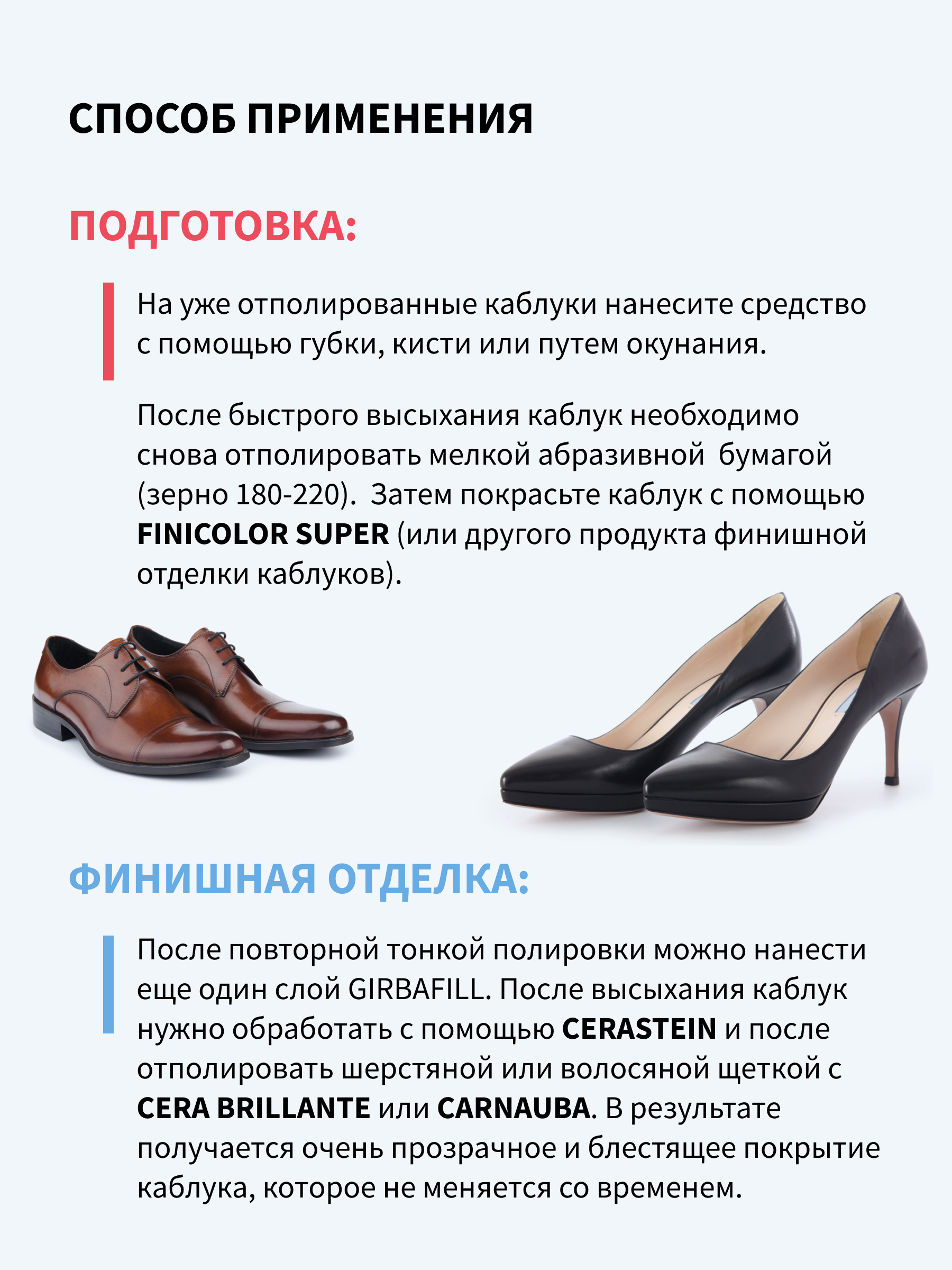 СПОСОБ ПРИМЕНЕНИЯ

ПОДГОТОВКА:

На уже отполированные каблуки нанесите средство с помощью губки, кисти или путем окунания.

После быстрого высыхания каблук необходимо снова отполировать мелкой абразивной бумагой (зерно 180-220). Затем покрасьте каблук с помощью FINICOLOR SUPER (или другого продукта финишной отделки каблуков).

ФИНИШНАЯ ОТДЕЛКА:

После повторной тонкой полировки можно нанести еще один слой GIRBAFILL. После высыхания каблук нужно обработать с помощью CERASTEIN и после отполировать шерстяной или волосяной щеткой с CERA BRILLANTE или CARNAUBA. В результате получается очень прозрачное и блестящее покрытие каблука, которое не меняется со временем.